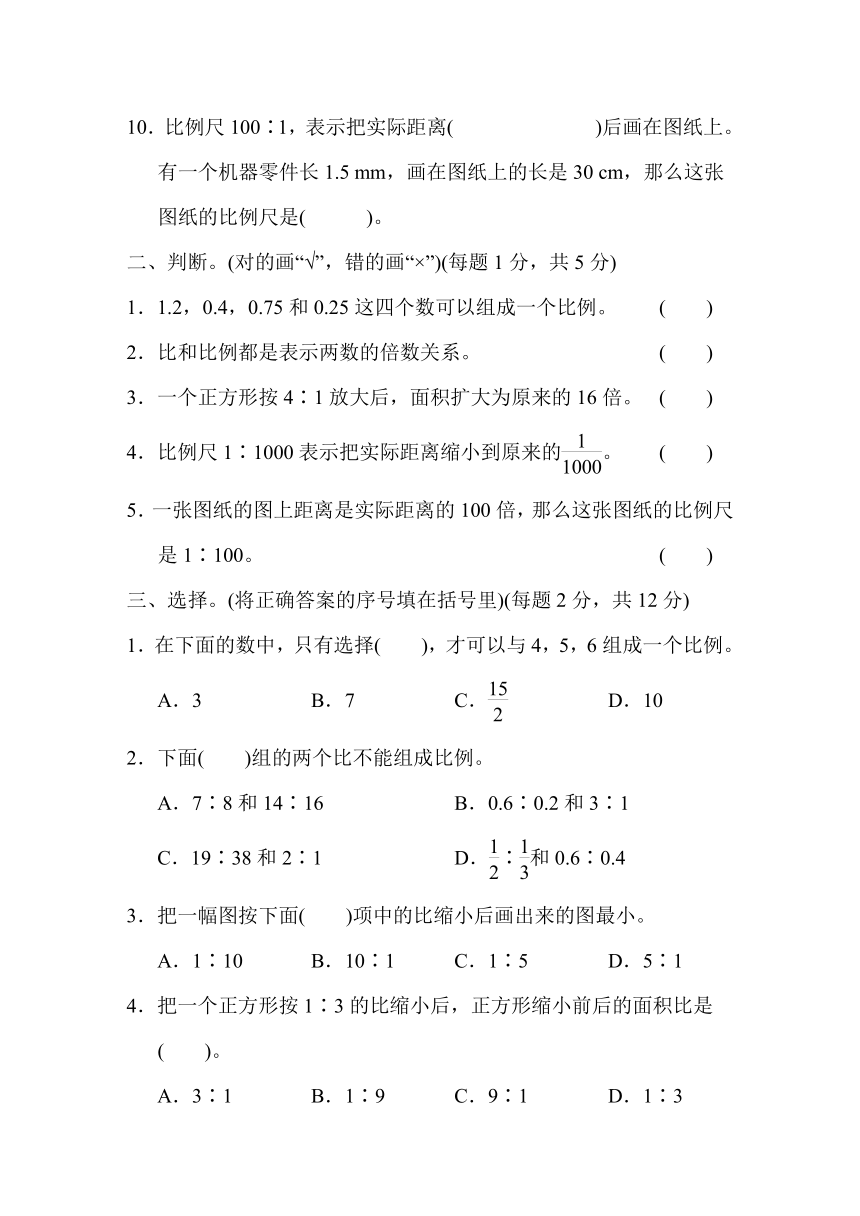 10．比例尺 100∶1，表示把实际距离(　　　　　　)后画在图纸上。有一个机器零件长 1.5 mm，画在图纸上的长是 30 cm，那么这张图纸的比例尺是(　　　)。

二、判断。(对的画“√”，错的画“×”)(每题 1 分，共 5 分)

1．1.2，0.4，0.75 和 0.25 这四个数可以组成一个比例。　(　　)

2．比和比例都是表示两数的倍数关系。　(　　)

3．一个正方形按 4∶1 放大后，面积扩大为原来的 16 倍。　(　　)

4．比例尺 1∶1000 表示把实际距离缩小到原来的$\frac{1}{1000}$。　(　　)

5．一张图纸的图上距离是实际距离的 100 倍，那么这张图纸的比例尺是 1∶100。　(　　)

三、选择。(将正确答案的序号填在括号里)(每题 2 分，共 12 分)

1．在下面的数中，只有选择(　　)，才可以与 4，5，6 组成一个比例。

A．3　　B．7　　C．$\frac{15}{2}$　　D．10

2．下面(　　)组的两个比不能组成比例。

A．7∶8 和 14∶16　　B．0.6∶0.2 和 3∶1

C．19∶38 和 2∶1　　D．$\frac{1}{2}$∶$\frac{1}{3}$和 0.6∶0.4

3．把一幅图按下面(　　)项中的比缩小后画出来的图最小。

A．1∶10　　B．10∶1　　C．1∶5　　D．5∶1

4．把一个正方形按 1∶3 的比缩小后，正方形缩小前后的面积比是(　　)。

A．3∶1　　B．1∶9　　C．9∶1　　D．1∶3